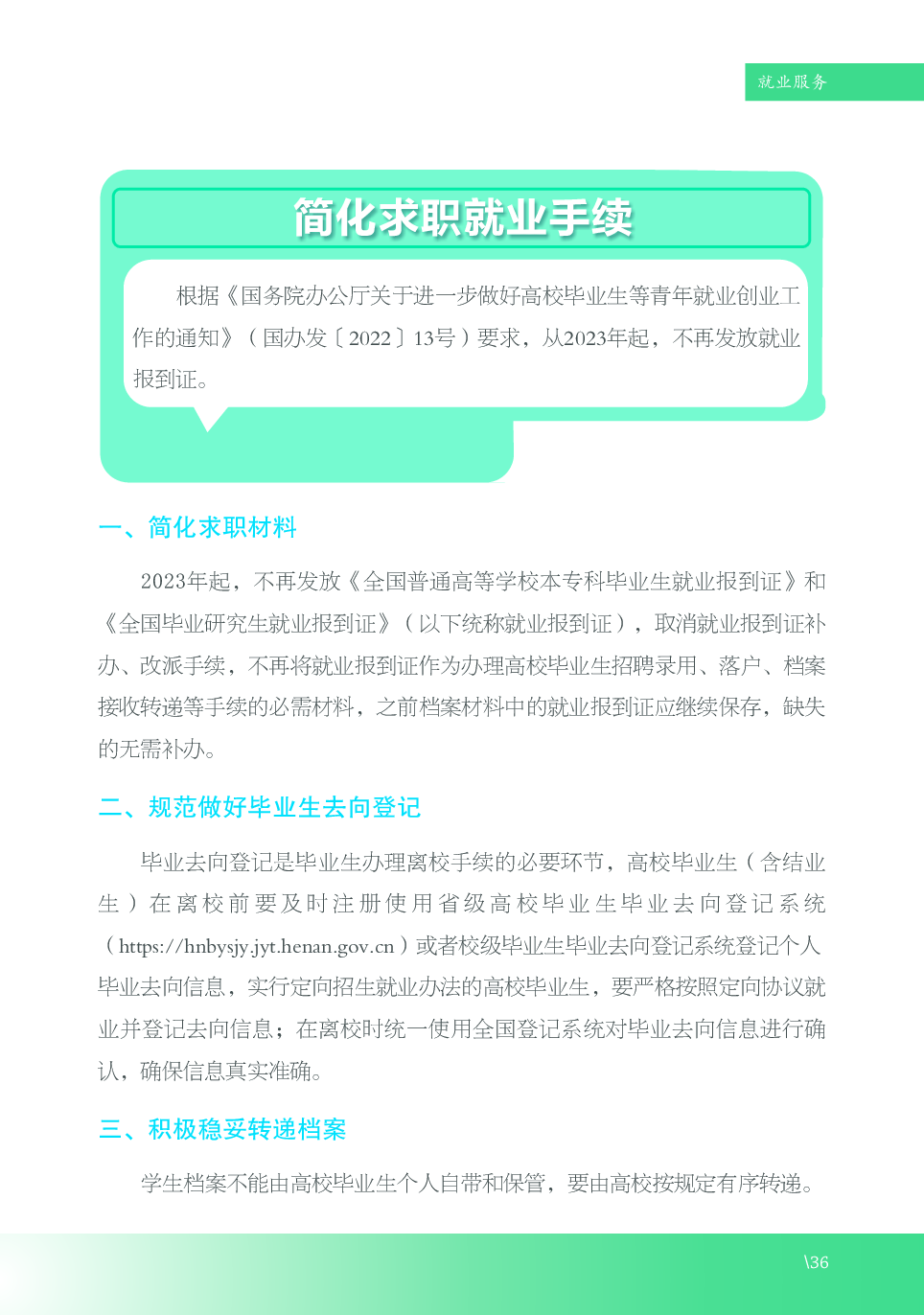 就业服务

简化求职就业手续

根据《国务院办公厅关于进一步做好高校毕业生等青年就业创业工作的通知》（国办发〔2022〕13号）要求，从2023年起，不再发放就业报到证。

一、简化求职材料

2023年起，不再发放《全国普通高等学校本专科毕业生就业报到证》和《全国毕业研究生就业报到证》（以下统称就业报到证），取消就业报到证补办、改派手续，不再将就业报到证作为办理高校毕业生招聘录用、落户、档案接收转递等手续的必需材料，之前档案材料中的就业报到证应继续保存，缺失的无需补办。

二、规范做好毕业生去向登记

毕业去向登记是毕业生办理离校手续的必要环节，高校毕业生（含结业生）在离校前要及时注册使用省级高校毕业生毕业去向登记系统（https://hnbysjy.jyt.henan.gov.cn）或者校级毕业生毕业去向登记系统登记个人毕业去向信息，实行定向招生就业办法的高校毕业生，要严格按照定向协议就业并登记去向信息；在离校时统一使用全国登记系统对毕业去向信息进行确认，确保信息真实准确。

三、积极稳妥转递档案

学生档案不能由高校毕业生个人自带和保管，要由高校按规定有序转递。

\36